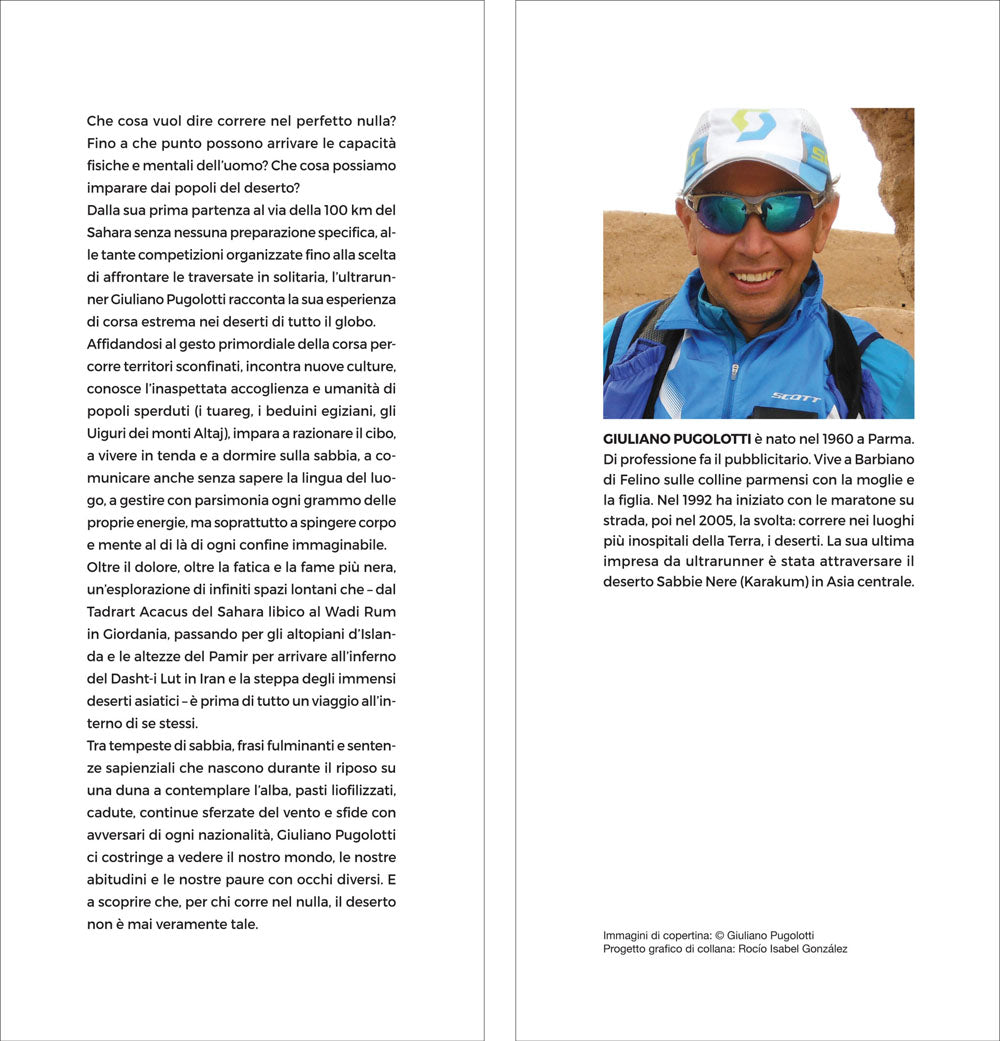 Che cosa vuol dire correre nel perfetto nulla? Fino a che punto possono arrivare le capacità fisiche e mentali dell'uomo? Che cosa possiamo imparare dai popoli del deserto?
Dalla sua prima partenza al via della 100 km del Sahara senza nessuna preparazione specifica, alle tante competizioni organizzate fino alla scelta di affrontare le traversate in solitaria, l'ultrarunner Giuliano Pugolotti racconta la sua esperienza di corsa estrema nei deserti di tutto il globo.
Affidandosi al gesto primordiale della corsa percorre territori sconfinati, incontra nuove culture, conosce l'inaspettata accoglienza e umanità di popoli sperduti (i tuareg, i beduini egiziani, gli Uiguri dei monti Altaj), impara a razionare il cibo, a vivere in tenda e a dormire sulla sabbia, a comunicare anche senza sapere la lingua del luogo, a gestire con parsimonia ogni grammo delle proprie energie, ma soprattutto a spingere corpo e mente al di là di ogni confine immaginabile.
Oltre il dolore, oltre la fatica e la fame più nera, un'esplorazione di infiniti spazi lontani che – dal Tadrart Acacus del Sahara libico al Wadi Rum in Giordania, passando per gli altopiani d'Islanda e le altezze del Pamir per arrivare all'inferno del Dasht-i Lut in Iran e la steppa degli immensi deserti asiatici – è prima di tutto un viaggio all'interno di se stessi.
Tra tempeste di sabbia, frasi fulminanti e sentenze sapienziali che nascono durante il riposo su una duna a contemplare l'alba, pasti liofilizzati, cadute, continue sferzate del vento e sfide con avversari di ogni nazionalità, Giuliano Pugolotti ci costringe a vedere il nostro mondo, le nostre abitudini e le nostre paure con occhi diversi. E a scoprire che, per chi corre nel nulla, il deserto non è mai veramente tale.

SCOTT

GIULIANO PUGOLOTTI è nato nel 1960 a Parma. Di professione fa il pubblicitario. Vive a Barbiano di Felino sulle colline parmensi con la moglie e la figlia. Nel 1992 ha iniziato con le maratone su strada, poi nel 2005, la svolta: correre nei luoghi più inospitali della Terra, i deserti. La sua ultima impresa da ultrarunner è stata attraversare il deserto Sabbie Nere (Karakum) in Asia centrale.

Immagini di copertina: © Giuliano Pugolotti
Progetto grafico di collana: Rocío Isabel González